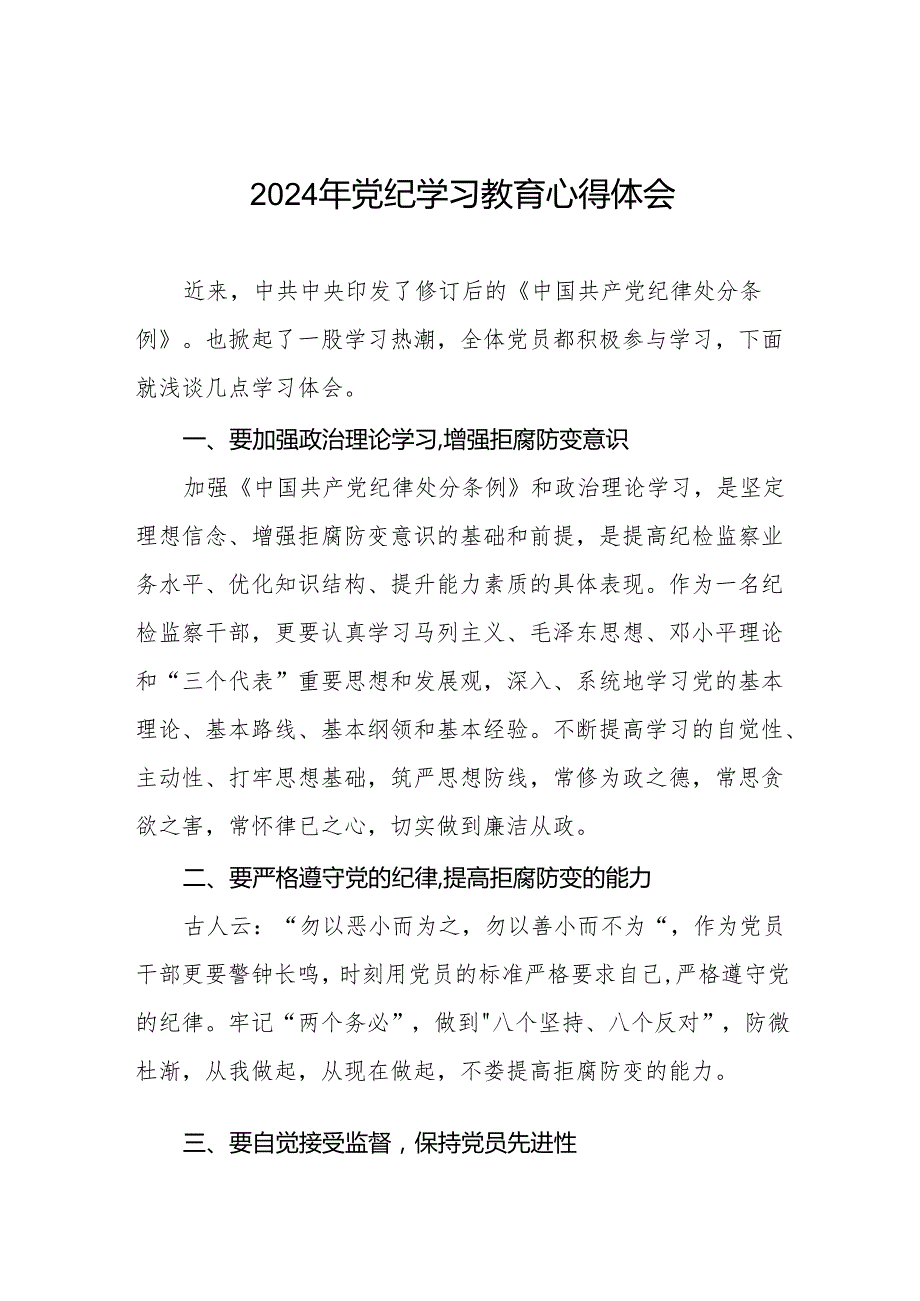 2024年党纪学习教育心得体会

近来，中共中央印发了修订后的《中国共产党纪律处分条例》。也掀起了一股学习热潮，全体党员都积极参与学习，下面就浅谈几点学习体会。

一、要加强政治理论学习,增强拒腐防变意识

加强《中国共产党纪律处分条例》和政治理论学习，是坚定理想信念、增强拒腐防变意识的基础和前提，是提高纪检监察业务水平、优化知识结构、提升能力素质的具体表现。作为一名纪检监察干部，更要认真学习马列主义、毛泽东思想、邓小平理论和“三个代表”重要思想和发展观，深入、系统地学习党的基本理论、基本路线、基本纲领和基本经验。不断提高学习的自觉性、主动性、打牢思想基础，筑严思想防线，常修为政之德，常思贪欲之害，常怀律已之心，切实做到廉洁从政。

二、要严格遵守党的纪律,提高拒腐防变的能力

古人云：“勿以恶小而为之，勿以善小而不为“，作为党员干部更要警钟长鸣，时刻用党员的标准严格要求自己,严格遵守党的纪律。牢记“两个务必”，做到"八个坚持、八个反对”，防微杜渐，从我做起，从现在做起，不娄提高拒腐防变的能力。

三、要自觉接受监督，保持党员先进性